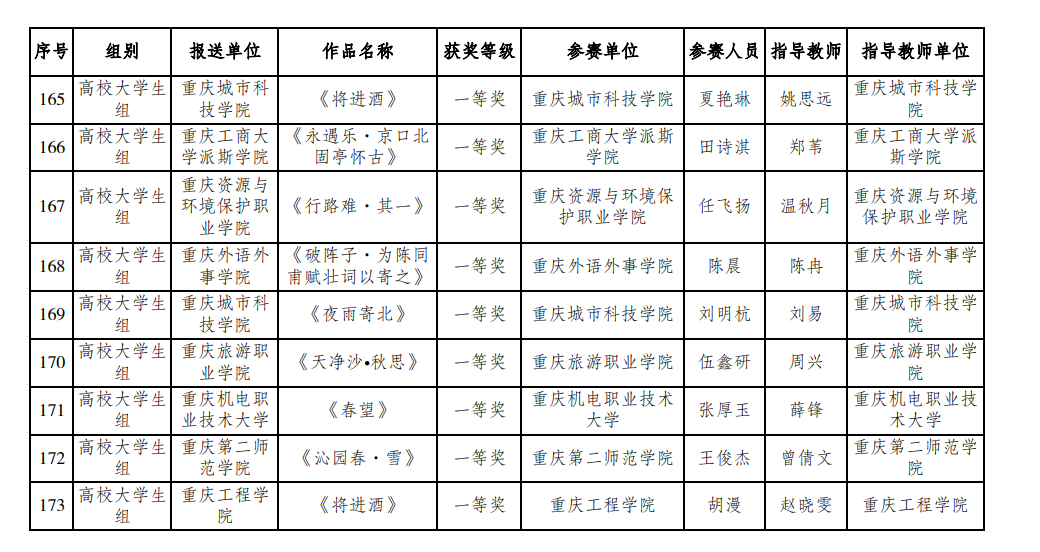 | 序号 | 组别 | 报送单位 | 作品名称 | 获奖等级 | 参赛单位 | 参赛人员 | 指导教师 | 指导教师单位 |
|---|---|---|---|---|---|---|---|---|
| 165 | 高校大学生组 | 重庆城市科技学院 | 《将进酒》 | 一等奖 | 重庆城市科技学院 | 夏艳琳 | 姚思远 | 重庆城市科技学院 |
| 166 | 高校大学生组 | 重庆工商大学派斯学院 | 《永遇乐·京口北固亭怀古》 | 一等奖 | 重庆工商大学派斯学院 | 田诗淇 | 郑苇 | 重庆工商大学派斯学院 |
| 167 | 高校大学生组 | 重庆资源与环境保护职业学院 | 《行路难·其一》 | 一等奖 | 重庆资源与环境保护职业学院 | 任飞扬 | 温秋月 | 重庆资源与环境保护职业学院 |
| 168 | 高校大学生组 | 重庆外语外事学院 | 《破阵子·为陈同甫赋壮词以寄之》 | 一等奖 | 重庆外语外事学院 | 陈晨 | 陈冉 | 重庆外语外事学院 |
| 169 | 高校大学生组 | 重庆城市科技学院 | 《夜雨寄北》 | 一等奖 | 重庆城市科技学院 | 刘明杭 | 刘易 | 重庆城市科技学院 |
| 170 | 高校大学生组 | 重庆旅游职业学院 | 《天净沙•秋思》 | 一等奖 | 重庆旅游职业学院 | 伍鑫研 | 周兴 | 重庆旅游职业学院 |
| 171 | 高校大学生组 | 重庆机电职业技术大学 | 《春望》 | 一等奖 | 重庆机电职业技术大学 | 张厚玉 | 薛锋 | 重庆机电职业技术大学 |
| 172 | 高校大学生组 | 重庆第二师范学院 | 《沁园春·雪》 | 一等奖 | 重庆第二师范学院 | 王俊杰 | 曾倩文 | 重庆第二师范学院 |
| 173 | 高校大学生组 | 重庆工程学院 | 《将进酒》 | 一等奖 | 重庆工程学院 | 胡漫 | 赵晓雯 | 重庆工程学院 |